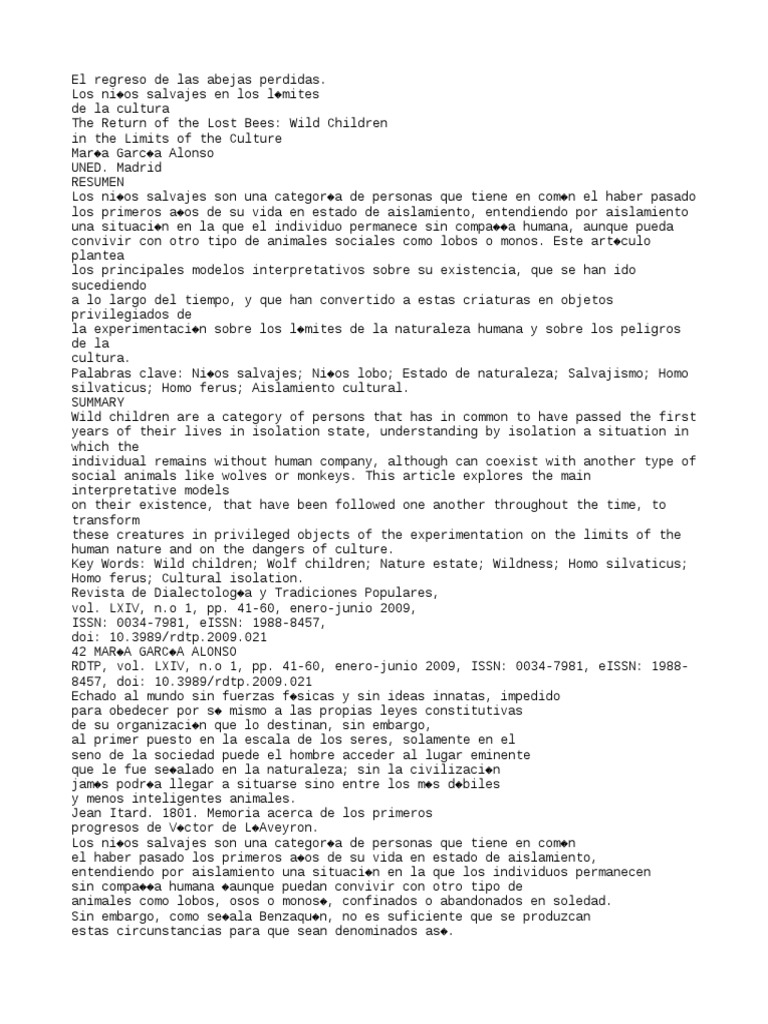 El regreso de las abejas perdidas.
Los ni◆os salvajes en los l◆mites
de la cultura
The Return of the Lost Bees: Wild Children
in the Limits of the Culture
Mar◆a Garc◆a Alonso
UNED. Madrid
RESUMEN
Los ni◆os salvajes son una categor◆a de personas que tiene en com◆n el haber pasado los primeros a◆os de su vida en estado de aislamiento, entendiendo por aislamiento una situaci◆n en la que el individuo permanece sin compa◆◆a humana, aunque pueda convivir con otro tipo de animales sociales como lobos o monos. Este art◆culo plantea
los principales modelos interpretativos sobre su existencia, que se han ido sucediendo
a lo largo del tiempo, y que han convertido a estas criaturas en objetos privilegiados de
la experimentaci◆n sobre los l◆mites de la naturaleza humana y sobre los peligros de la
cultura.
Palabras clave: Ni◆os salvajes; Ni◆os lobo; Estado de naturaleza; Salvajismo; Homo silvaticus; Homo ferus; Aislamiento cultural.
SUMMARY
Wild children are a category of persons that has in common to have passed the first years of their lives in isolation state, understanding by isolation a situation in which the
individual remains without human company, although can coexist with another type of social animals like wolves or monkeys. This article explores the main interpretative models
on their existence, that have been followed one another throughout the time, to transform
these creatures in privileged objects of the experimentation on the limits of the human nature and on the dangers of culture.
Key Words: Wild children; Wolf children; Nature estate; Wildness; Homo silvaticus; Homo ferus; Cultural isolation.
Revista de Dialectolog◆a y Tradiciones Populares,
vol. LXIV, n.o 1, pp. 41-60, enero-junio 2009,
ISSN: 0034-7981, eISSN: 1988-8457,
doi: 10.3989/rdtp.2009.021
42 MAR◆A GARC◆A ALONSO
RDTP, vol. LXIV, n.o 1, pp. 41-60, enero-junio 2009, ISSN: 0034-7981, eISSN: 1988-8457, doi: 10.3989/rdtp.2009.021
Echado al mundo sin fuerzas f◆sicas y sin ideas innatas, impedido
para obedecer por s◆ mismo a las propias leyes constitutivas
de su organizaci◆n que lo destinan, sin embargo,
al primer puesto en la escala de los seres, solamente en el
seno de la sociedad puede el hombre acceder al lugar eminente
que le fue se◆alado en la naturaleza; sin la civilizaci◆n
jam◆s podr◆a llegar a situarse sino entre los m◆s d◆biles
y menos inteligentes animales.
Jean Itard. 1801. Memoria acerca de los primeros
progresos de V◆ctor de L◆Aveyron.
Los ni◆os salvajes son una categor◆a de personas que tiene en com◆n
el haber pasado los primeros a◆os de su vida en estado de aislamiento,
entendiendo por aislamiento una situaci◆n en la que los individuos permanecen
sin compa◆◆a humana ◆aunque puedan convivir con otro tipo de
animales como lobos, osos o monos◆, confinados o abandonados en soledad.
Sin embargo, como se◆ala Benzaqu◆n, no es suficiente que se produzcan
estas circunstancias para que sean denominados as◆.